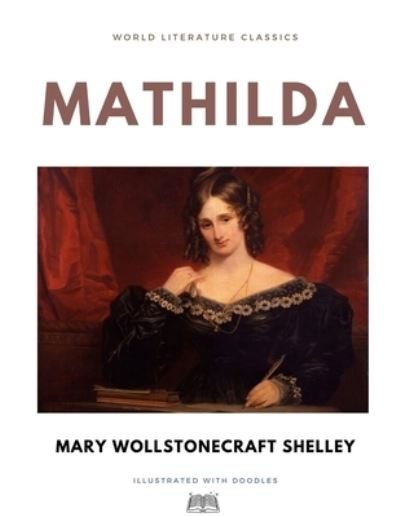 WORLD LITERATURE CLASSICS

MATHILDA

MARY WOLLSTONECRAFT SHELLEY

ILLUSTRATED WITH DOODLES